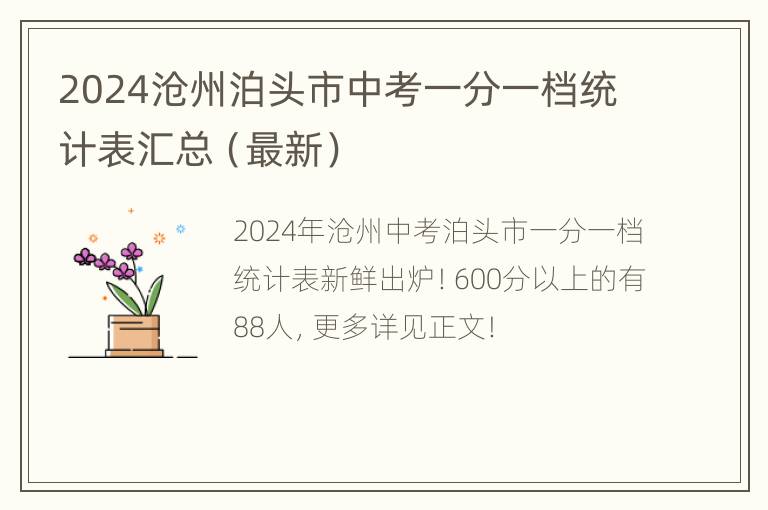 2024沧州泊头市中考一分一档统计表汇总（最新）

2024年沧州中考泊头市一分一档统计表新鲜出炉！600分以上的有88人，更多详见正文！